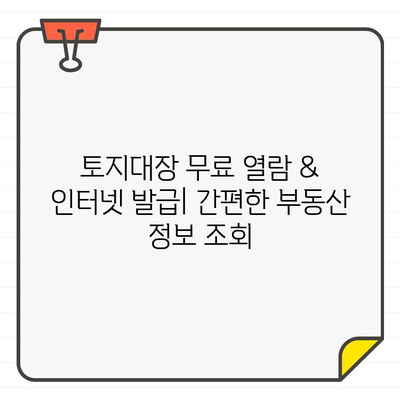 토지대장 무료 열람 & 인터넷 발급| 간편한 부동산 정보 조회